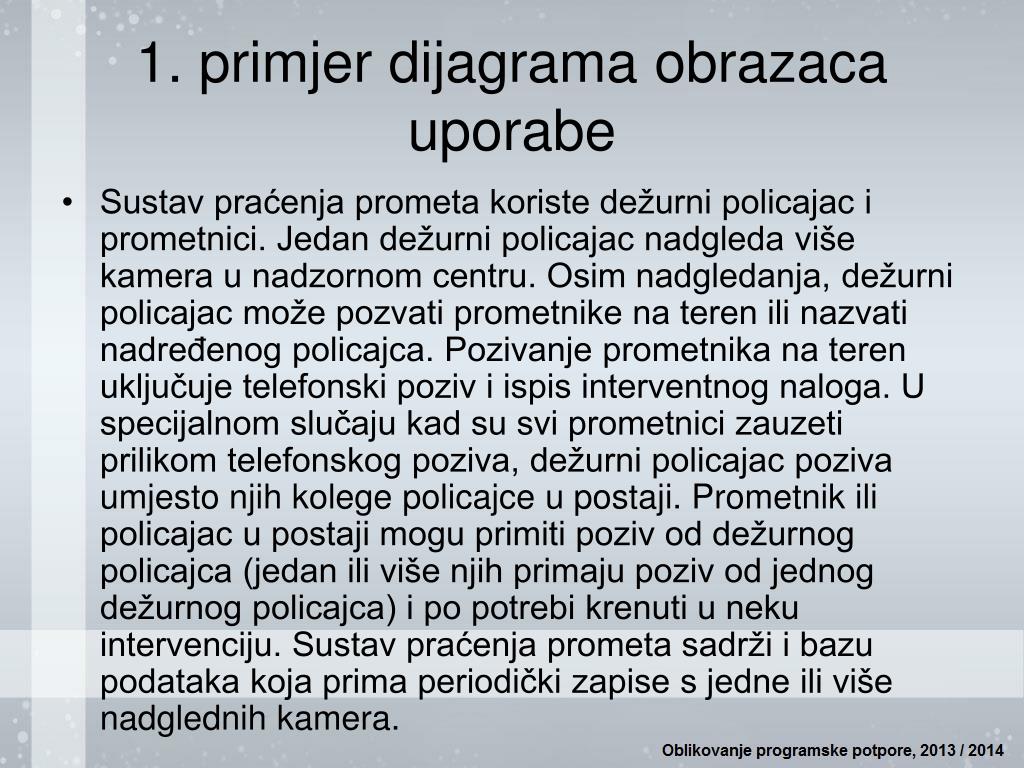 1. primjer dijagrama obrazaca uporabe

• Sustav praćenja prometa koriste dežurni policajac i prometnici. Jedan dežurni policajac nadgleda više kamera u nadzornom centru. Osim nadgledanja, dežurni policajac može pozvati prometnike na teren ili nazvati nadređenog policajca. Pozivanje prometnika na teren uključuje telefonski poziv i ispis interventnog naloga. U specijalnom slučaju kad su svi prometnici zauzeti prilikom telefonskog poziva, dežurni policajac poziva umjesto njih kolege policajce u postaji. Prometnik ili policajac u postaji mogu primiti poziv od dežurnog policajca (jedan ili više njih primaju poziv od jednog dežurnog policajca) i po potrebi krenuti u neku intervenciju. Sustav praćenja prometa sadrži i bazu podataka koja prima periodički zapise s jedne ili više nadglednih kamera.

Oblikovanje programske potpore, 2013 / 2014